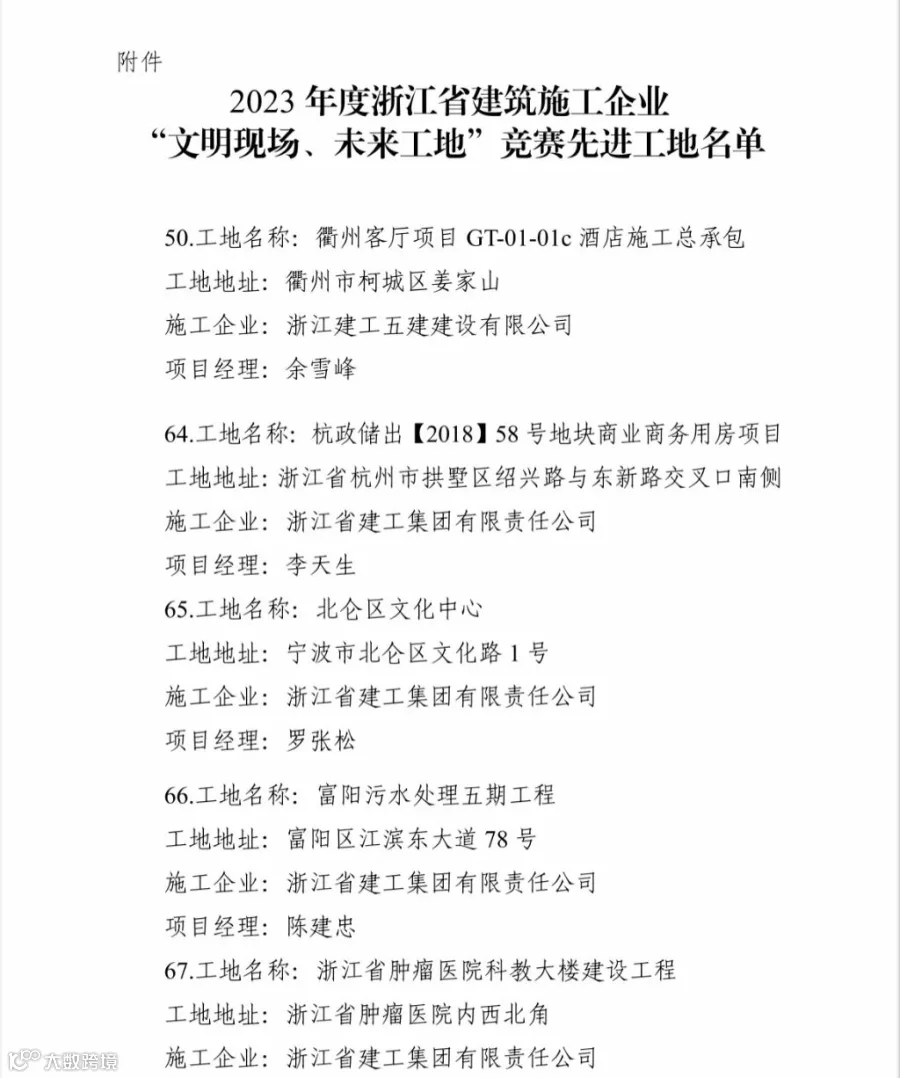 附件

2023年度浙江省建筑施工企业
“文明现场、未来工地”竞赛先进工地名单

50.工地名称：衢州客厅项目GT-01-01c酒店施工总承包
工地地址：衢州市柯城区姜家山
施工企业：浙江建工五建建设有限公司
项目经理：余雪峰

64.工地名称：杭政储出【2018】58号地块商业商务用房项目
工地地址：浙江省杭州市拱墅区绍兴路与东新路交叉口南侧
施工企业：浙江省建工集团有限责任公司
项目经理：李天生
65.工地名称：北仑区文化中心
工地地址：宁波市北仑区文化路1号
施工企业：浙江省建工集团有限责任公司
项目经理：罗张松

66.工地名称：富阳污水处理五期工程
工地地址：富阳区江滨东大道78号
施工企业：浙江省建工集团有限责任公司
项目经理：陈建忠
67.工地名称：浙江省肿瘤医院科教大楼建设工程
工地地址：浙江省肿瘤医院内西北角
施工企业：浙江省建工集团有限责任公司

大数跨境